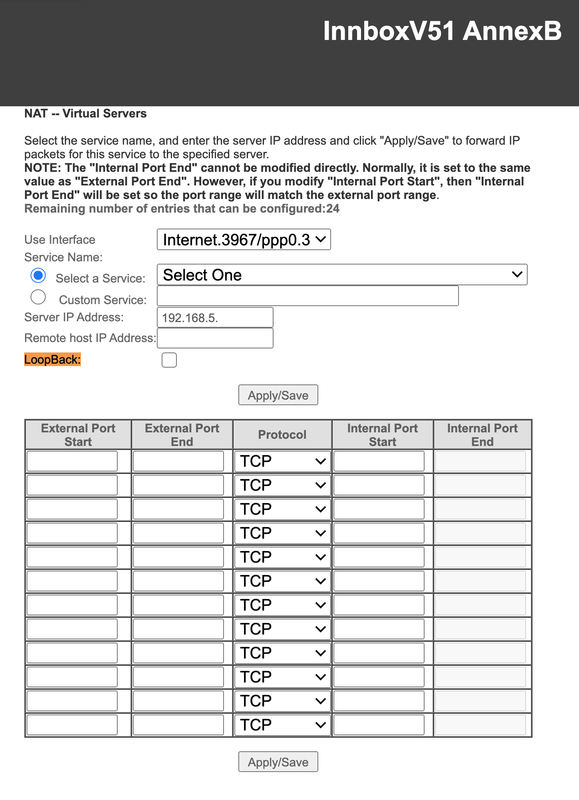 InnboxV51 AnnexB

NAT -- Virtual Servers

Select the service name, and enter the server IP address and click "Apply/Save" to forward IP packets for this service to the specified server.
NOTE: The "Internal Port End" cannot be modified directly. Normally, it is set to the same value as "External Port End". However, if you modify "Internal Port Start", then "Internal Port End" will be set so the port range will match the external port range.
Remaining number of entries that can be configured:24

Use Interface Internet.3967/ppp0.3
Service Name:
Select a Service: Select One
Custom Service:
Server IP Address: 192.168.5.
Remote host IP Address:
LoopBack:

Apply/Save

| External Port Start | External Port End | Protocol | Internal Port Start | Internal Port End |
|---|---|---|---|---|
| | | TCP | | |
| | | TCP | | |
| | | TCP | | |
| | | TCP | | |
| | | TCP | | |
| | | TCP | | |
| | | TCP | | |
| | | TCP | | |
| | | TCP | | |
| | | TCP | | |
| | | TCP | | |
| | | TCP | | |

Apply/Save